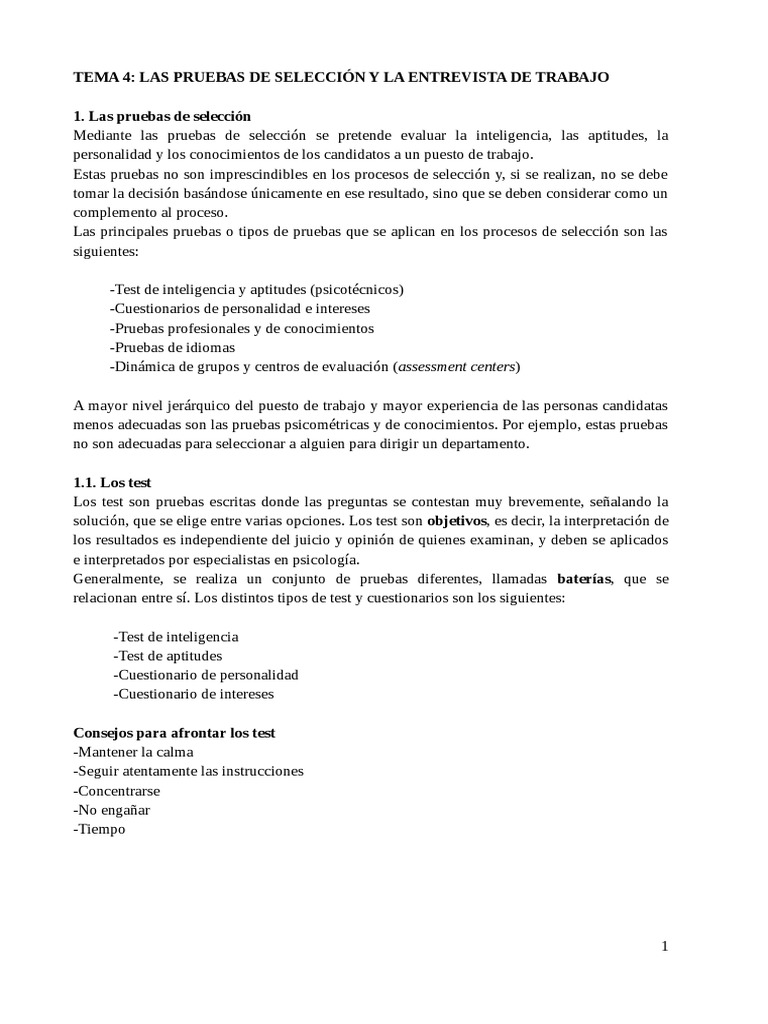 TEMA 4: LAS PRUEBAS DE SELECCIÓN Y LA ENTREVISTA DE TRABAJO

1. Las pruebas de selección
Mediante las pruebas de selección se pretende evaluar la inteligencia, las aptitudes, la personalidad y los conocimientos de los candidatos a un puesto de trabajo.
Estas pruebas no son imprescindibles en los procesos de selección y, si se realizan, no se debe tomar la decisión basándose únicamente en ese resultado, sino que se deben considerar como un complemento al proceso.
Las principales pruebas o tipos de pruebas que se aplican en los procesos de selección son las siguientes:

-Test de inteligencia y aptitudes (psicotécnicos)
-Cuestionarios de personalidad e intereses
-Pruebas profesionales y de conocimientos
-Pruebas de idiomas
-Dinámica de grupos y centros de evaluación (assessment centers)

A mayor nivel jerárquico del puesto de trabajo y mayor experiencia de las personas candidatas menos adecuadas son las pruebas psicométricas y de conocimientos. Por ejemplo, estas pruebas no son adecuadas para seleccionar a alguien para dirigir un departamento.

1.1. Los test
Los test son pruebas escritas donde las preguntas se contestan muy brevemente, señalando la solución, que se elige entre varias opciones. Los test son objetivos, es decir, la interpretación de los resultados es independiente del juicio y opinión de quienes examinan, y deben se aplicados e interpretados por especialistas en psicología.
Generalmente, se realiza un conjunto de pruebas diferentes, llamadas baterías, que se relacionan entre sí. Los distintos tipos de test y cuestionarios son los siguientes:

-Test de inteligencia
-Test de aptitudes
-Cuestionario de personalidad
-Cuestionario de intereses

Consejos para afrontar los test
-Mantener la calma
-Seguir atentamente las instrucciones
-Concentrarse
-No engañar
-Tiempo

1